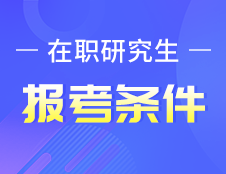 — 在职研究生 —

报考条件